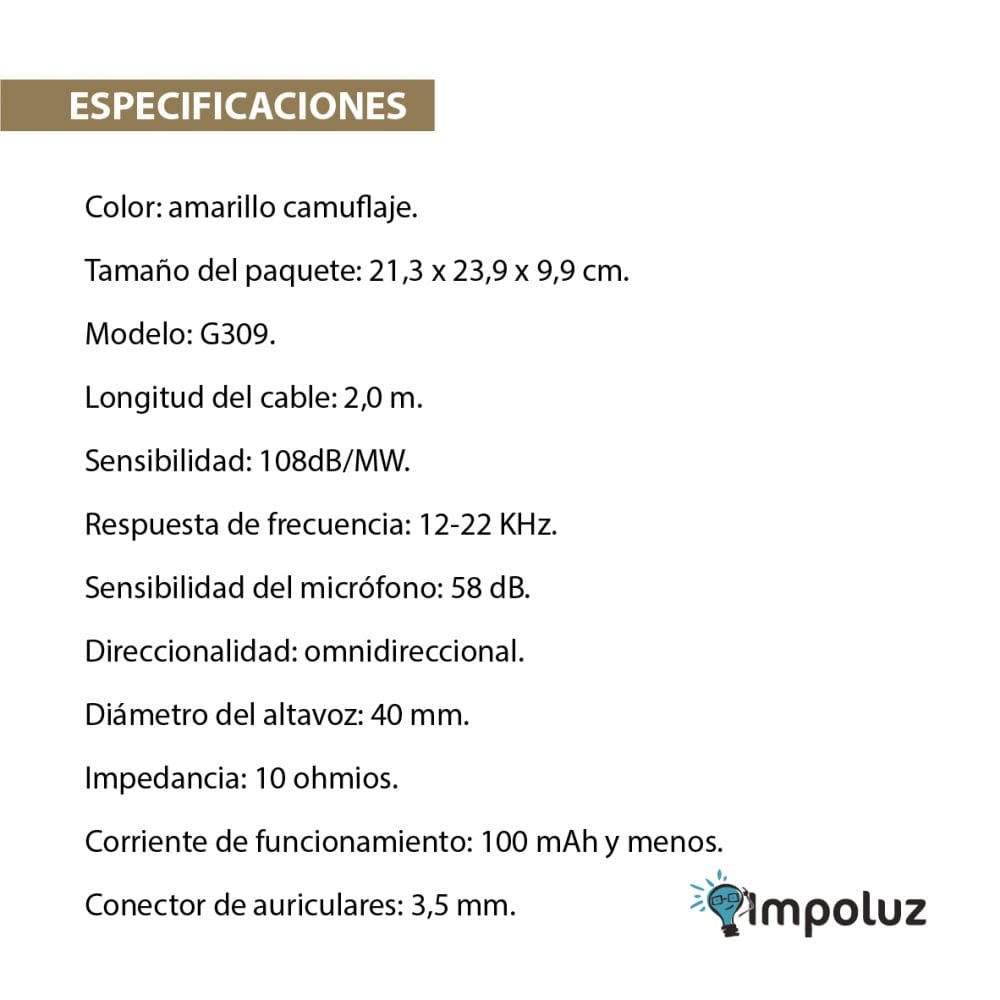 ESPECIFICACIONES

Color: amarillo camuflaje.

Tamaño del paquete: 21,3 x 23,9 x 9,9 cm.

Modelo: G309.

Longitud del cable: 2,0 m.

Sensibilidad: 108dB/MW.

Respuesta de frecuencia: 12-22 KHz.

Sensibilidad del micrófono: 58 dB.

Direccionalidad: omnidireccional.

Diámetro del altavoz: 40 mm.

Impedancia: 10 ohmios.

Corriente de funcionamiento: 100 mAh y menos.

Conector de auriculares: 3,5 mm.

impoluz